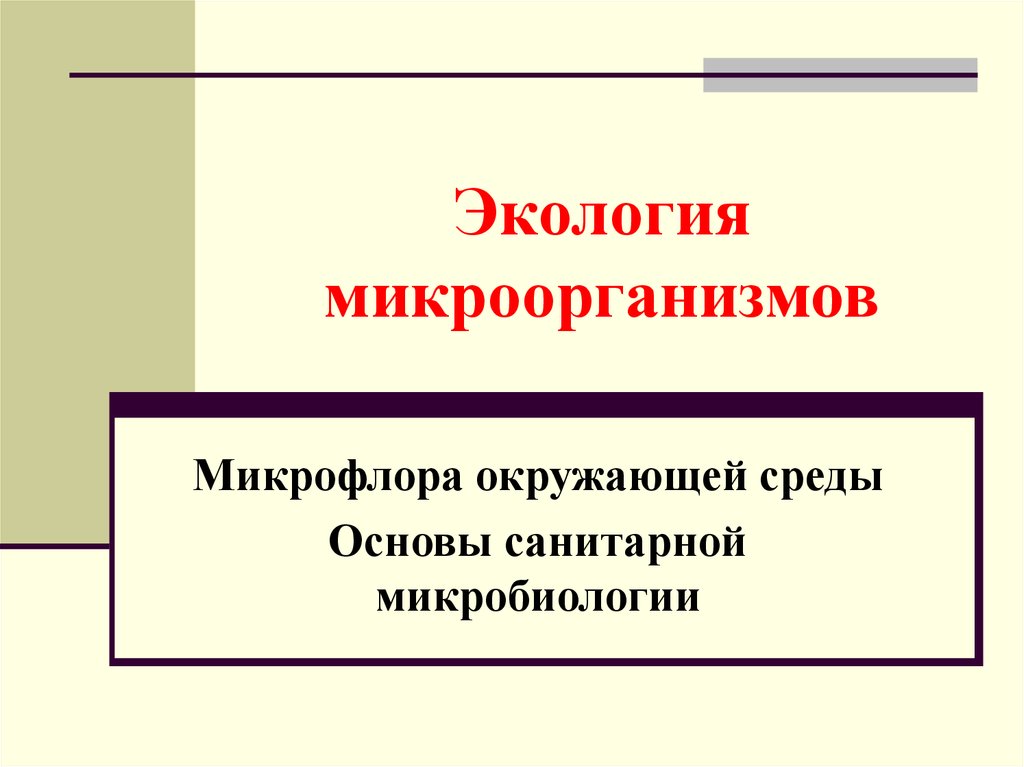 Экология микроорганизмов

Микрофлора окружающей среды

Основы санитарной микробиологии